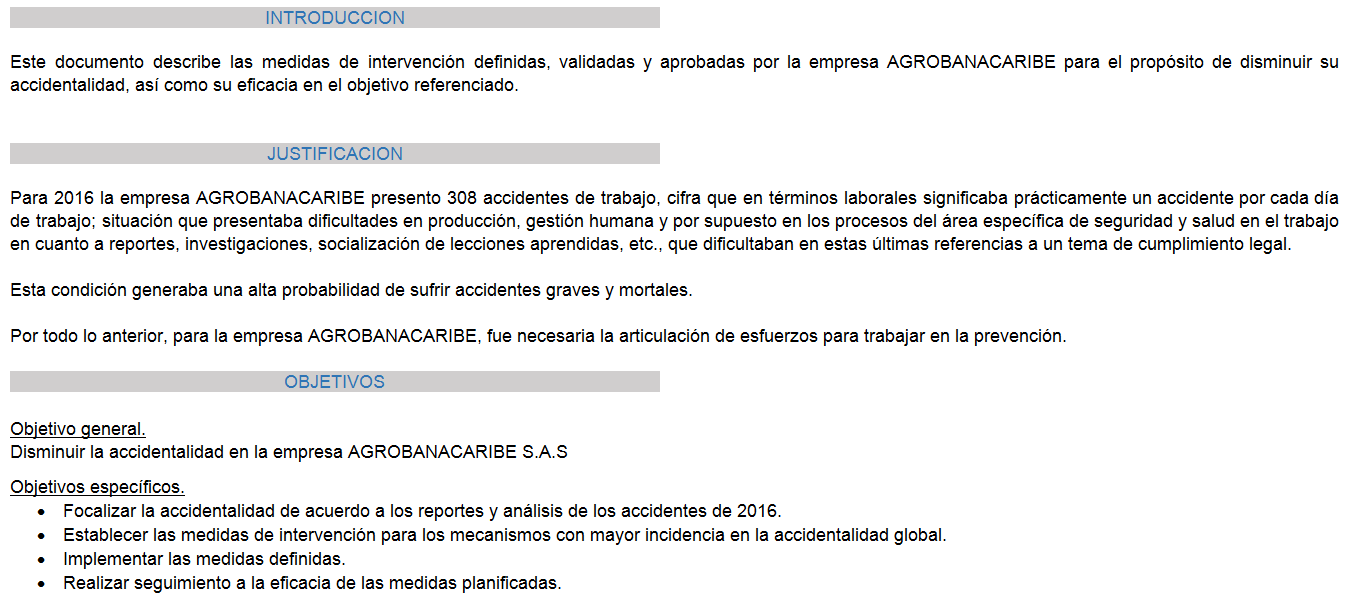 INTRODUCCION

Este documento describe las medidas de intervención definidas, validadas y aprobadas por la empresa AGROBANACARIBE para el propósito de disminuir su accidentalidad, así como su eficacia en el objetivo referenciado.

JUSTIFICACION

Para 2016 la empresa AGROBANACARIBE presento 308 accidentes de trabajo, cifra que en términos laborales significaba prácticamente un accidente por cada día de trabajo; situación que presentaba dificultades en producción, gestión humana y por supuesto en los procesos del área específica de seguridad y salud en el trabajo en cuanto a reportes, investigaciones, socialización de lecciones aprendidas, etc., que dificultaban en estas últimas referencias a un tema de cumplimiento legal.

Esta condición generaba una alta probabilidad de sufrir accidentes graves y mortales.

Por todo lo anterior, para la empresa AGROBANACARIBE, fue necesaria la articulación de esfuerzos para trabajar en la prevención.

OBJETIVOS

Objetivo general.
Disminuir la accidentalidad en la empresa AGROBANACARIBE S.A.S

Objetivos específicos.
- Focalizar la accidentalidad de acuerdo a los reportes y análisis de los accidentes de 2016.
- Establecer las medidas de intervención para los mecanismos con mayor incidencia en la accidentalidad global.
- Implementar las medidas definidas.
- Realizar seguimiento a la eficacia de las medidas planificadas.